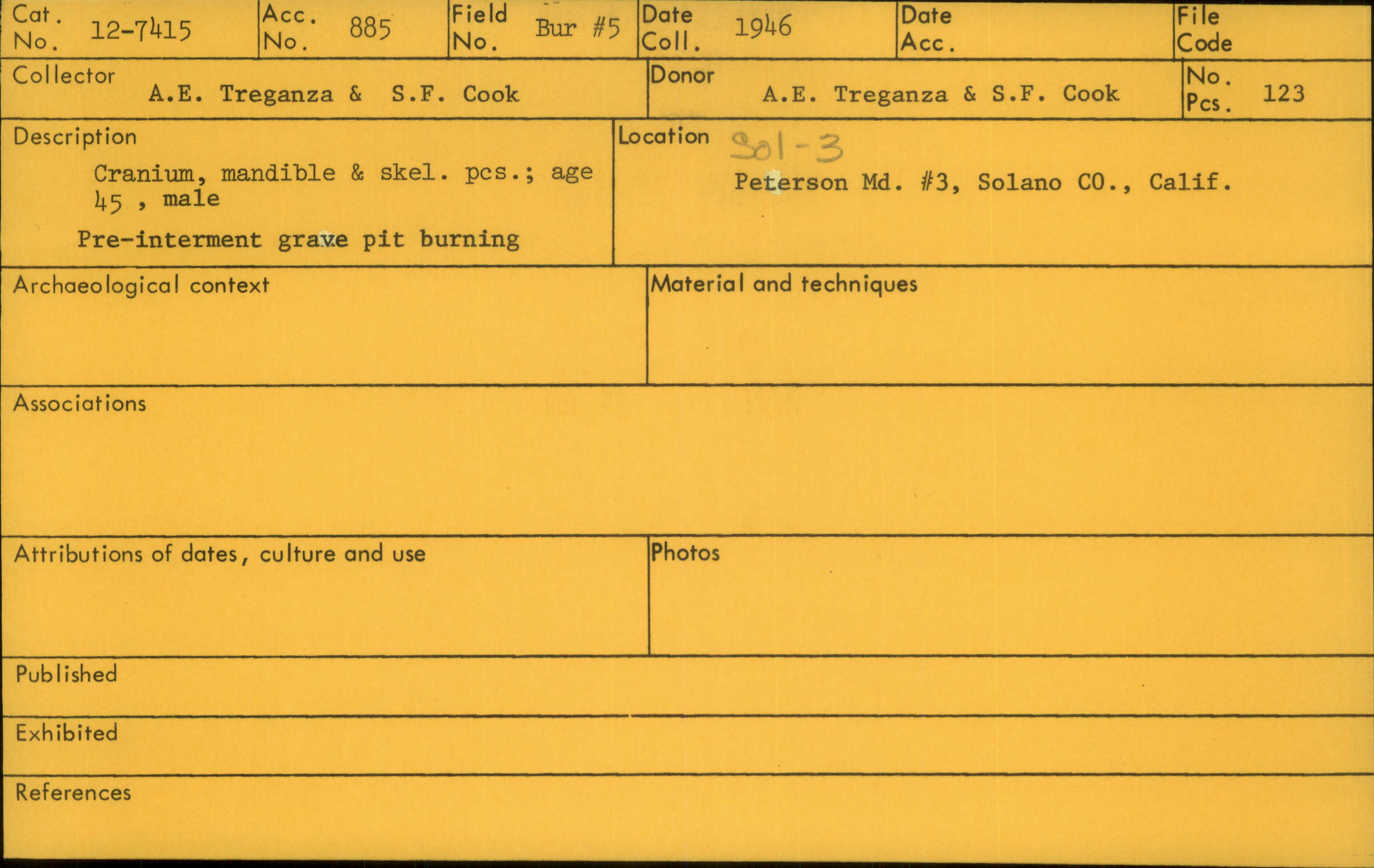 Cat. No. 12-7415
Acc. No. 885
Field No. Bur #5
Date Coll. 1946
Date Acc.
File Code

Collector
A.E. Treganza & S.F. Cook

Donor
A.E. Treganza & S.F. Cook

No. Pcs. 123

Description
Cranium, mandible & skel. pcs.; age 45 , male
Pre-interment grave pit burning

Location Sol-3
Peterson Md. #3, Solano CO., Calif.

Archaeological context

Material and techniques

Associations

Attributions of dates, culture and use

Photos

Published

Exhibited

References